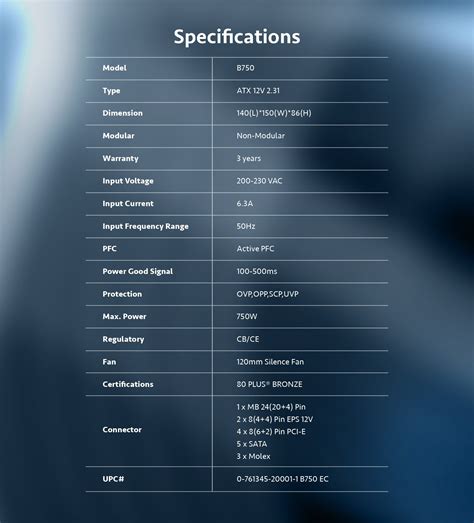 Specifications

| Model | B750 |
|---|---|
| Type | ATX 12V 2.31 |
| Dimension | 140(L)*150(W)*86(H) |
| Modular | Non-Modular |
| Warranty | 3 years |
| Input Voltage | 200-230 VAC |
| Input Current | 6.3A |
| Input Frequency Range | 50Hz |
| PFC | Active PFC |
| Power Good Signal | 100-500ms |
| Protection | OVP,OPP,SCP,UVP |
| Max. Power | 750W |
| Regulatory | CB/CE |
| Fan | 120mm Silence Fan |
| Certifications | 80 PLUS® BRONZE |
| Connector | 1 x MB 24(20+4) Pin 2 x 8(4+4) Pin EPS 12V 4 x 8(6+2) Pin PCI-E 5 x SATA 3 x Molex |
| UPC# | 0-761345-20001-1 B750 EC |